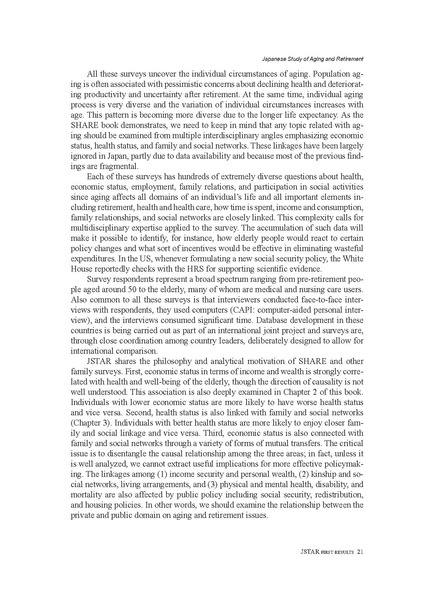 Japanese Study of Aging and Retirement

All these surveys uncover the individual circumstances of aging. Population aging is often associated with pessimistic concerns about declining health and deteriorating productivity and uncertainty after retirement. At the same time, individual aging process is very diverse and the variation of individual circumstances increases with age. This pattern is becoming more diverse due to the longer life expectancy. As the SHARE book demonstrates, we need to keep in mind that any topic related with aging should be examined from multiple interdisciplinary angles emphasizing economic status, health status, and family and social networks. These linkages have been largely ignored in Japan, partly due to data availability and because most of the previous findings are fragmental.

Each of these surveys has hundreds of extremely diverse questions about health, economic status, employment, family relations, and participation in social activities since aging affects all domains of an individual's life and all important elements including retirement, health and health care, how time is spent, income and consumption, family relationships, and social networks are closely linked. This complexity calls for multidisciplinary expertise applied to the survey. The accumulation of such data will make it possible to identify, for instance, how elderly people would react to certain policy changes and what sort of incentives would be effective in eliminating wasteful expenditures. In the US, whenever formulating a new social security policy, the White House reportedly checks with the HRS for supporting scientific evidence.

Survey respondents represent a broad spectrum ranging from pre-retirement people aged around 50 to the elderly, many of whom are medical and nursing care users. Also common to all these surveys is that interviewers conducted face-to-face interviews with respondents, they used computers (CAPI: computer-aided personal interview), and the interviews consumed significant time. Database development in these countries is being carried out as part of an international joint project and surveys are, through close coordination among country leaders, deliberately designed to allow for international comparison.

JSTAR shares the philosophy and analytical motivation of SHARE and other family surveys. First, economic status in terms of income and wealth is strongly correlated with health and well-being of the elderly, though the direction of causality is not well understood. This association is also deeply examined in Chapter 2 of this book. Individuals with lower economic status are more likely to have worse health status and vice versa. Second, health status is also linked with family and social networks (Chapter 3). Individuals with better health status are more likely to enjoy closer family and social linkage and vice versa. Third, economic status is also connected with family and social networks through a variety of forms of mutual transfers. The critical issue is to disentangle the causal relationship among the three areas; in fact, unless it is well analyzed, we cannot extract useful implications for more effective policymaking. The linkages among (1) income security and personal wealth, (2) kinship and social networks, living arrangements, and (3) physical and mental health, disability, and mortality are also affected by public policy including social security, redistribution, and housing policies. In other words, we should examine the relationship between the private and public domain on aging and retirement issues.

JSTAR FIRST RESULTS 21